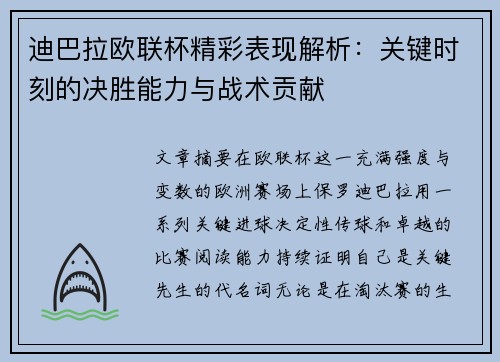 迪巴拉欧联杯精彩表现解析：关键时刻的决胜能力与战术贡献

文章摘要在欧联杯这一充满强度与变数的欧洲赛场上保罗迪巴拉用一系列关键进球决定性传球和卓越的比赛阅读能力持续证明自己是关键先生的代名词无论是在淘汰赛的生